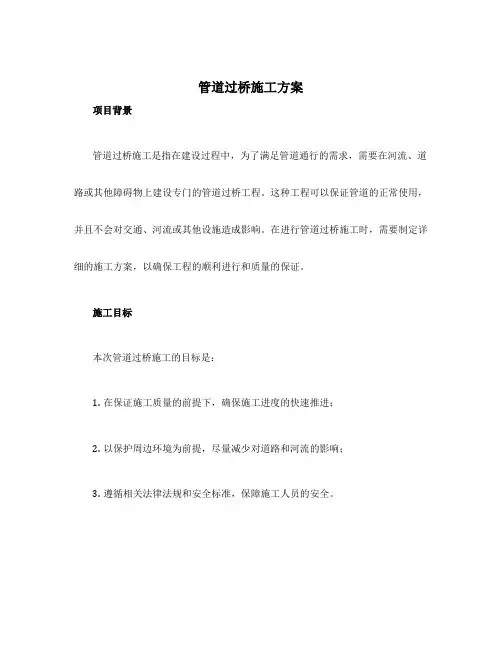 管道过桥施工方案

项目背景

管道过桥施工是指在建设过程中，为了满足管道通行的需求，需要在河流、道路或其他障碍物上建设专门的管道过桥工程。这种工程可以保证管道的正常使用，并且不会对交通、河流或其他设施造成影响。在进行管道过桥施工时，需要制定详细的施工方案，以确保工程的顺利进行和质量的保证。

施工目标

本次管道过桥施工的目标是：

1. 在保证施工质量的前提下，确保施工进度的快速推进；

2. 以保护周边环境为前提，尽量减少对道路和河流的影响；

3. 遵循相关法律法规和安全标准，保障施工人员的安全。